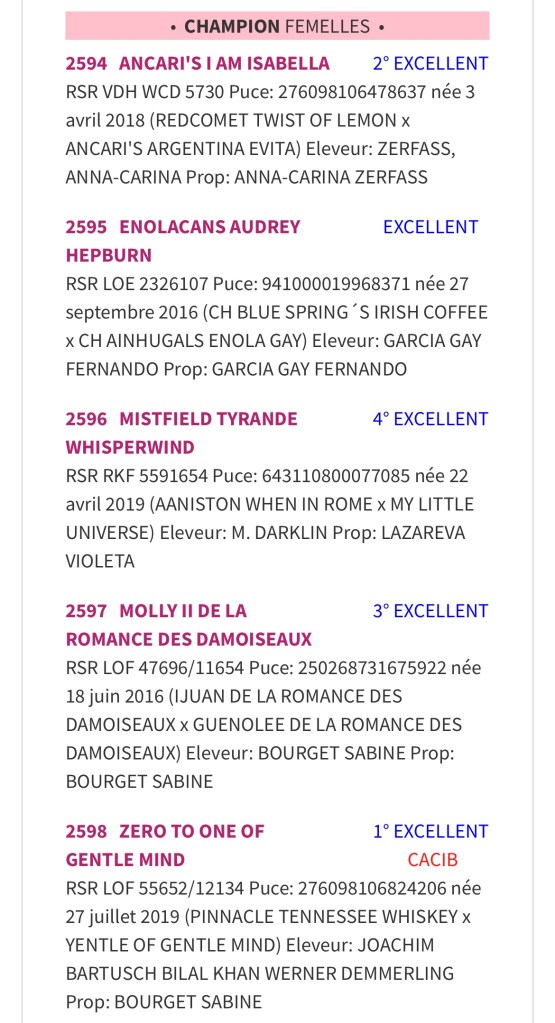 • CHAMPION FEMELLES •

2594 ANCARI'S I AM ISABELLA 2° EXCELLENT
RSR VDH WCD 5730 Puce: 276098106478637 née 3 avril 2018 (REDCOMET TWIST OF LEMON x ANCARI'S ARGENTINA EVITA) Eleveur: ZERFASS, ANNA-CARINA Prop: ANNA-CARINA ZERFASS

2595 ENOLACANS AUDREY HEPBURN EXCELLENT
RSR LOE 2326107 Puce: 941000019968371 née 27 septembre 2016 (CH BLUE SPRING´S IRISH COFFEE x CH AINHUGALS ENOLA GAY) Eleveur: GARCIA GAY FERNANDO Prop: GARCIA GAY FERNANDO

2596 MISTFIELD TYRANDE WHISPERWIND 4° EXCELLENT
RSR RKF 5591654 Puce: 643110800077085 née 22 avril 2019 (AANISTON WHEN IN ROME x MY LITTLE UNIVERSE) Eleveur: M. DARKLIN Prop: LAZAREVA VIOLETA

2597 MOLLY II DE LA ROMANCE DES DAMOISEAUX 3° EXCELLENT
RSR LOF 47696/11654 Puce: 250268731675922 née 18 juin 2016 (IJUAN DE LA ROMANCE DES DAMOISEAUX x GUENOLEE DE LA ROMANCE DES DAMOISEAUX) Eleveur: BOURGET SABINE Prop: BOURGET SABINE

2598 ZERO TO ONE OF GENTLE MIND 1° EXCELLENT CACIB
RSR LOF 55652/12134 Puce: 276098106824206 née 27 juillet 2019 (PINNACLE TENNESSEE WHISKEY x YENTLE OF GENTLE MIND) Eleveur: JOACHIM BARTUSCH BILAL KHAN WERNER DEMMERLING Prop: BOURGET SABINE